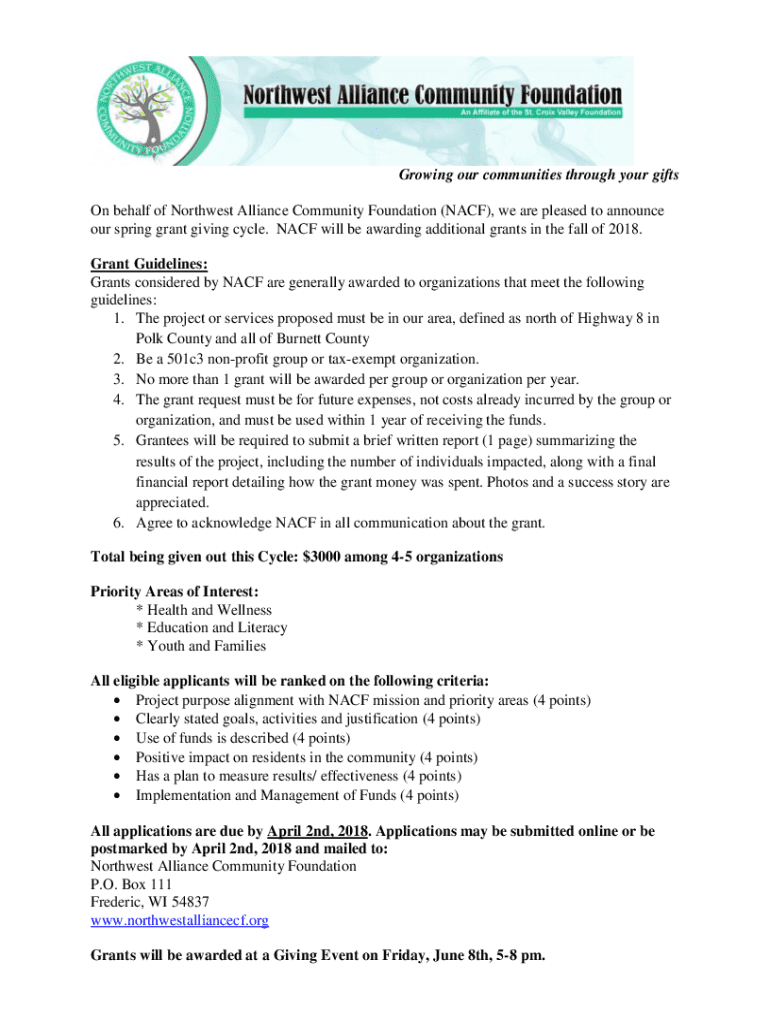 NORTHWEST ALLIANCE COMMUNITY FOUNDATION

Northwest Alliance Community Foundation
An Affiliate of the St. Croix Valley Foundation

Growing our communities through your gifts

On behalf of Northwest Alliance Community Foundation (NACF), we are pleased to announce our spring grant giving cycle. NACF will be awarding additional grants in the fall of 2018.

Grant Guidelines:
Grants considered by NACF are generally awarded to organizations that meet the following guidelines:
1. The project or services proposed must be in our area, defined as north of Highway 8 in Polk County and all of Burnett County
2. Be a 501c3 non-profit group or tax-exempt organization.
3. No more than 1 grant will be awarded per group or organization per year.
4. The grant request must be for future expenses, not costs already incurred by the group or organization, and must be used within 1 year of receiving the funds.
5. Grantees will be required to submit a brief written report (1 page) summarizing the results of the project, including the number of individuals impacted, along with a final financial report detailing how the grant money was spent. Photos and a success story are appreciated.
6. Agree to acknowledge NACF in all communication about the grant.

Total being given out this Cycle: $3000 among 4-5 organizations

Priority Areas of Interest:
* Health and Wellness
* Education and Literacy
* Youth and Families

All eligible applicants will be ranked on the following criteria:
• Project purpose alignment with NACF mission and priority areas (4 points)
• Clearly stated goals, activities and justification (4 points)
• Use of funds is described (4 points)
• Positive impact on residents in the community (4 points)
• Has a plan to measure results/ effectiveness (4 points)
• Implementation and Management of Funds (4 points)

All applications are due by April 2nd, 2018. Applications may be submitted online or be postmarked by April 2nd, 2018 and mailed to:
Northwest Alliance Community Foundation
P.O. Box 111
Frederic, WI 54837
www.northwestalliancecf.org

Grants will be awarded at a Giving Event on Friday, June 8th, 5-8 pm.